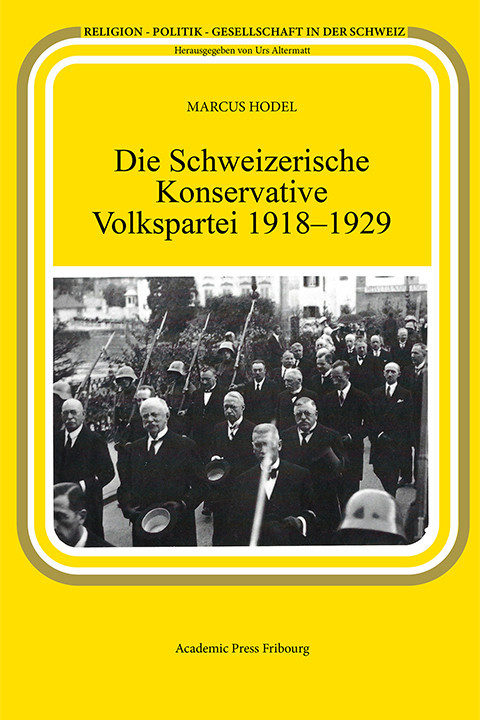 RELIGION - POLITIK - GESELLSCHAFT IN DER SCHWEIZ
Herausgegeben von Urs Altermatt

MARCUS HODEL

Die Schweizerische Konservative Volkspartei 1918–1929

Academic Press Fribourg